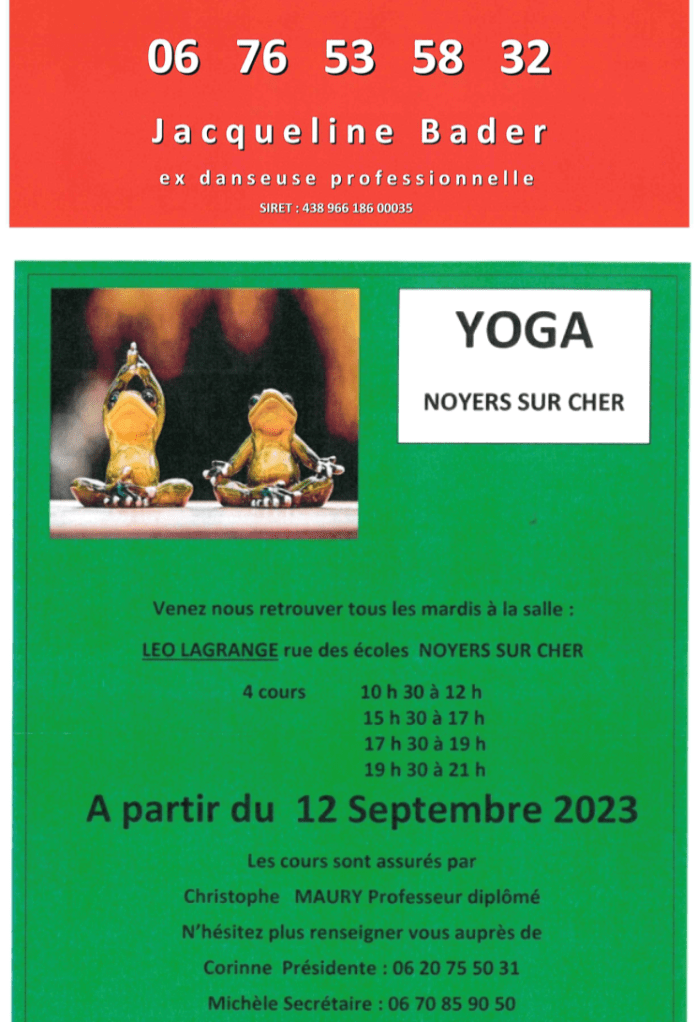 06 76 53 58 32

Jacqueline Bader

ex danseuse professionnelle

SIRET : 438 966 186 00035

YOGA

NOYERS SUR CHER

Venez nous retrouver tous les mardis à la salle :

LEO LAGRANGE rue des écoles NOYERS SUR CHER

4 cours 10 h 30 à 12 h
15 h 30 à 17 h
17 h 30 à 19 h
19 h 30 à 21 h

A partir du 12 Septembre 2023

Les cours sont assurés par

Christophe MAURY Professeur diplômé

N'hésitez plus renseigner vous auprès de

Corinne Présidente : 06 20 75 50 31

Michèle Secrétaire : 06 70 85 90 50